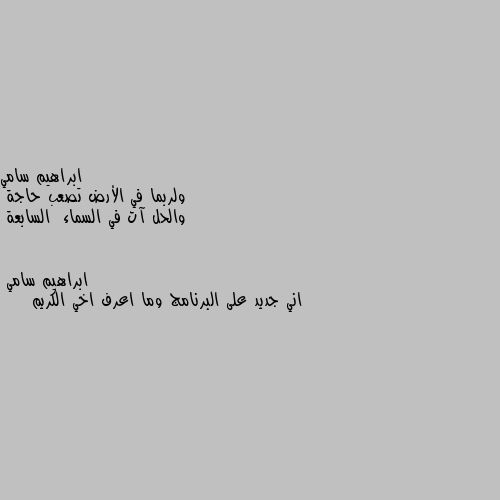 ابراهيم سامي
ولربما في الأرض تصعب حاجة
والحل آت في السماء السابعة

ابراهيم سامي
اني جديد على البرنامج وما اعرف اخي الكريم